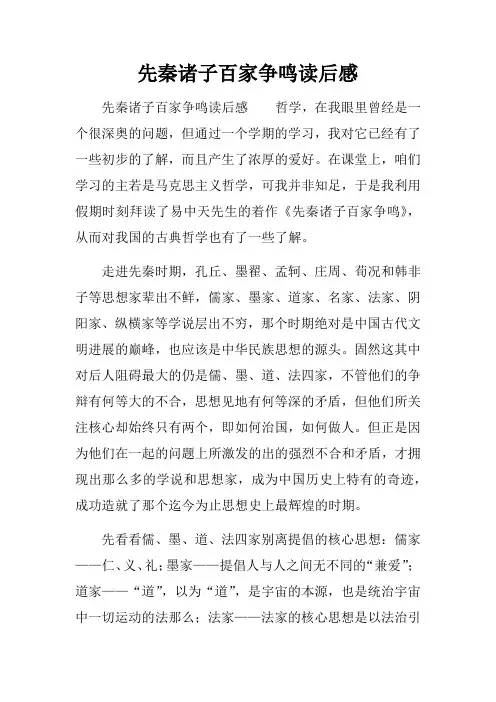 先秦诸子百家争鸣读后感

先秦诸子百家争鸣读后感　　哲学，在我眼里曾经是一个很深奥的问题，但通过一个学期的学习，我对它已经有了一些初步的了解，而且产生了浓厚的爱好。在课堂上，咱们学习的主若是马克思主义哲学，可我并非知足，于是我利用假期时刻拜读了易中天先生的着作《先秦诸子百家争鸣》，从而对我国的古典哲学也有了一些了解。

走进先秦时期，孔丘、墨翟、孟轲、庄周、荀况和韩非子等思想家辈出不鲜，儒家、墨家、道家、名家、法家、阴阳家、纵横家等学说层出不穷，那个时期绝对是中国古代文明进展的巅峰，也应该是中华民族思想的源头。固然这其中对后人阻碍最大的仍是儒、墨、道、法四家，不管他们的争辩有何等大的不合，思想见地有何等深的矛盾，但他们所关注核心却始终只有两个，即如何治国，如何做人。但正是因为他们在一起的问题上所激发的出的强烈不合和矛盾，才拥现出那么多的学说和思想家，成为中国历史上特有的奇迹，成功造就了那个迄今为止思想史上最辉煌的时期。

先看看儒、墨、道、法四家别离提倡的核心思想：儒家——仁、义、礼；墨家——提倡人与人之间无不同的“兼爱”；道家——“道”，以为“道”，是宇宙的本源，也是统治宇宙中一切运动的法那么；法家——法家的核心思想是以法治引